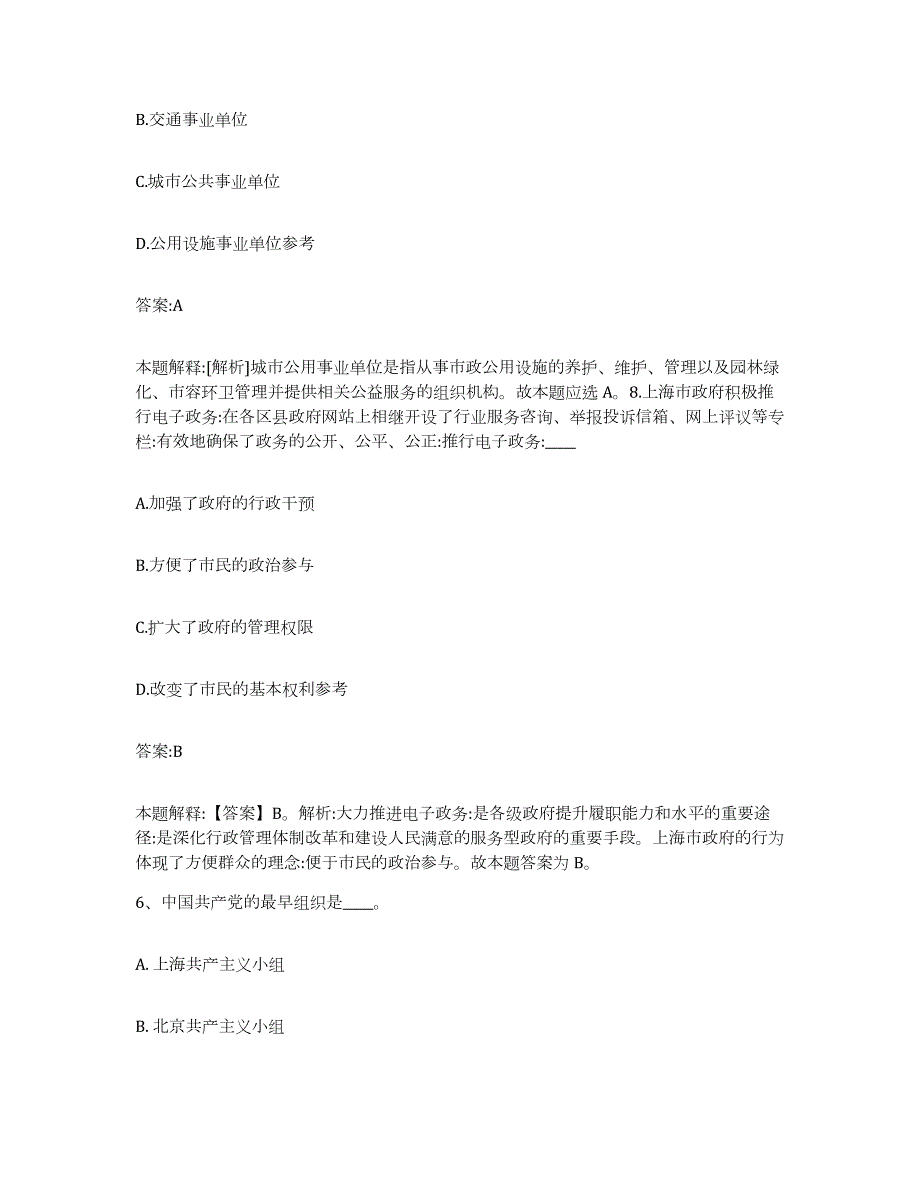 B.交通事业单位

C.城市公共事业单位

D.公用设施事业单位参考

答案:A

本题解释:[解析]城市公用事业单位是指从事市政公用设施的养护、维护、管理以及园林绿化、市容环卫管理并提供相关公益服务的组织机构。故本题应选 A。8.上海市政府积极推行电子政务:在各区县政府网站上相继开设了行业服务咨询、举报投诉信箱、网上评议等专栏:有效地确保了政务的公开、公平、公正:推行电子政务:____

A.加强了政府的行政干预

B.方便了市民的政治参与

C.扩大了政府的管理权限

D.改变了市民的基本权利参考

答案:B

本题解释:【答案】B。解析:大力推进电子政务:是各级政府提升履职能力和水平的重要途径:是深化行政管理体制改革和建设人民满意的服务型政府的重要手段。上海市政府的行为体现了方便群众的理念:便于市民的政治参与。故本题答案为 B。

6、中国共产党的最早组织是____。

A. 上海共产主义小组

B. 北京共产主义小组